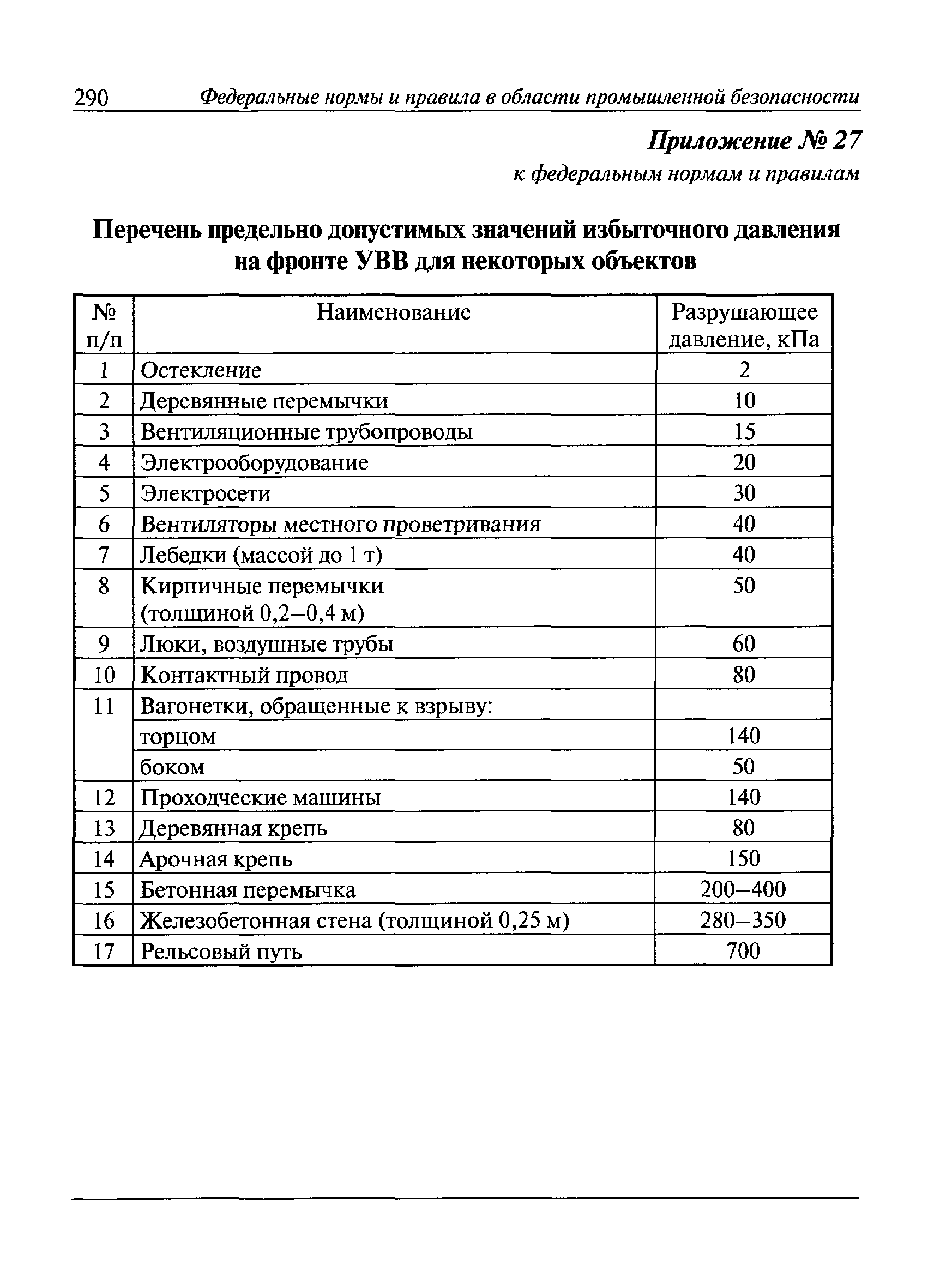 290 Федеральные нормы и правила в области промышленной безопасности

Приложение № 27
к федеральным нормам и правилам

Перечень предельно допустимых значений избыточного давления на фронте УВВ для некоторых объектов

| № п/п | Наименование | Разрушающее давление, кПа |
|---|---|---|
| 1 | Остекление | 2 |
| 2 | Деревянные перемычки | 10 |
| 3 | Вентиляционные трубопроводы | 15 |
| 4 | Электрооборудование | 20 |
| 5 | Электросети | 30 |
| 6 | Вентиляторы местного проветривания | 40 |
| 7 | Лебедки (массой до 1 т) | 40 |
| 8 | Кирпичные перемычки (толщиной 0,2–0,4 м) | 50 |
| 9 | Люки, воздушные трубы | 60 |
| 10 | Контактный провод | 80 |
| 11 | Вагонетки, обращенные к взрыву: | |
| | торцом | 140 |
| | боком | 50 |
| 12 | Проходческие машины | 140 |
| 13 | Деревянная крепь | 80 |
| 14 | Арочная крепь | 150 |
| 15 | Бетонная перемычка | 200–400 |
| 16 | Железобетонная стена (толщиной 0,25 м) | 280–350 |
| 17 | Рельсовый путь | 700 |